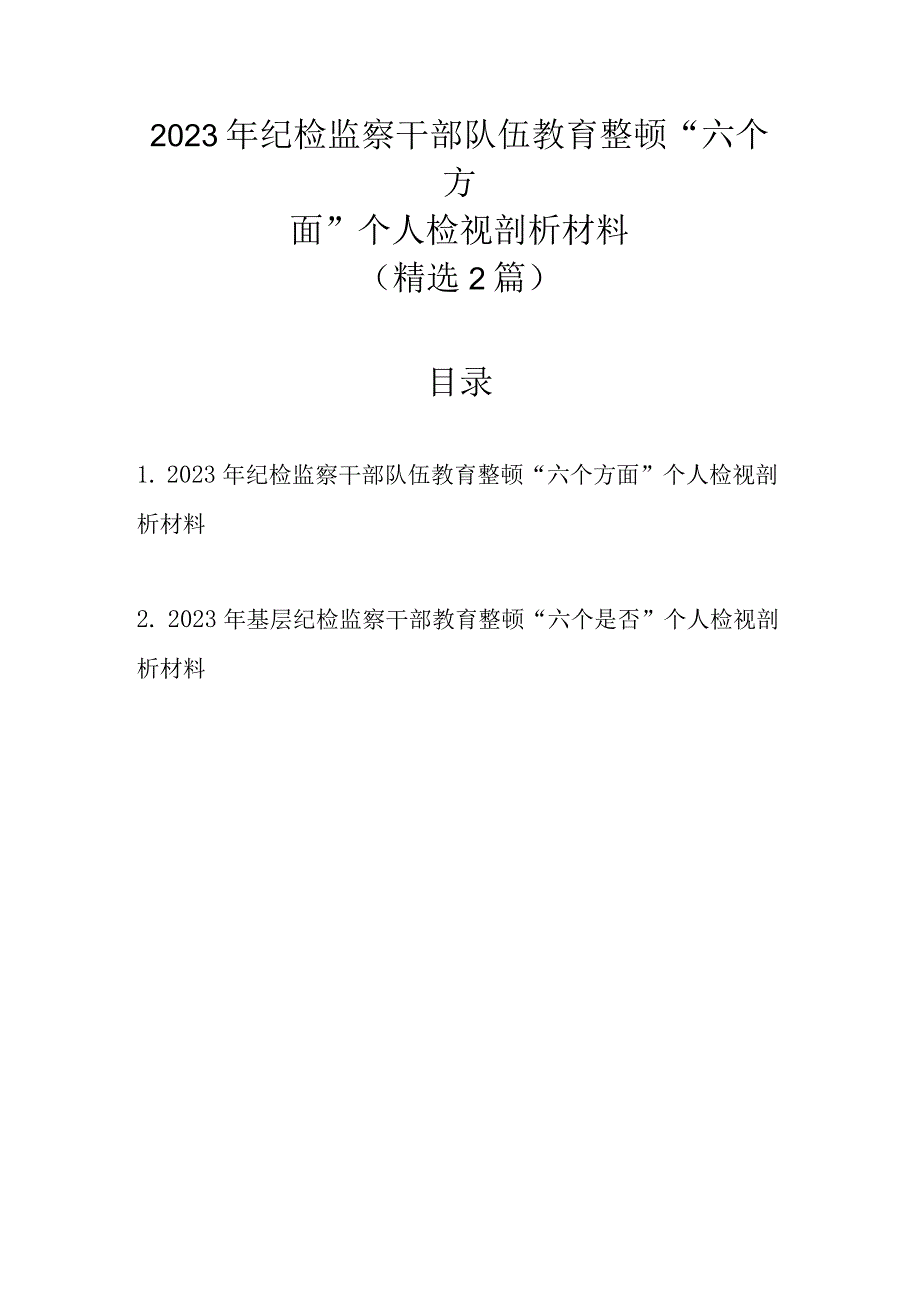 2023年纪检监察干部队伍教育整顿“六个方面”个人检视剖析材料
（精选2篇）

目录

1. 2023年纪检监察干部队伍教育整顿“六个方面”个人检视剖析材料

2. 2023年基层纪检监察干部教育整顿“六个是否”个人检视剖析材料